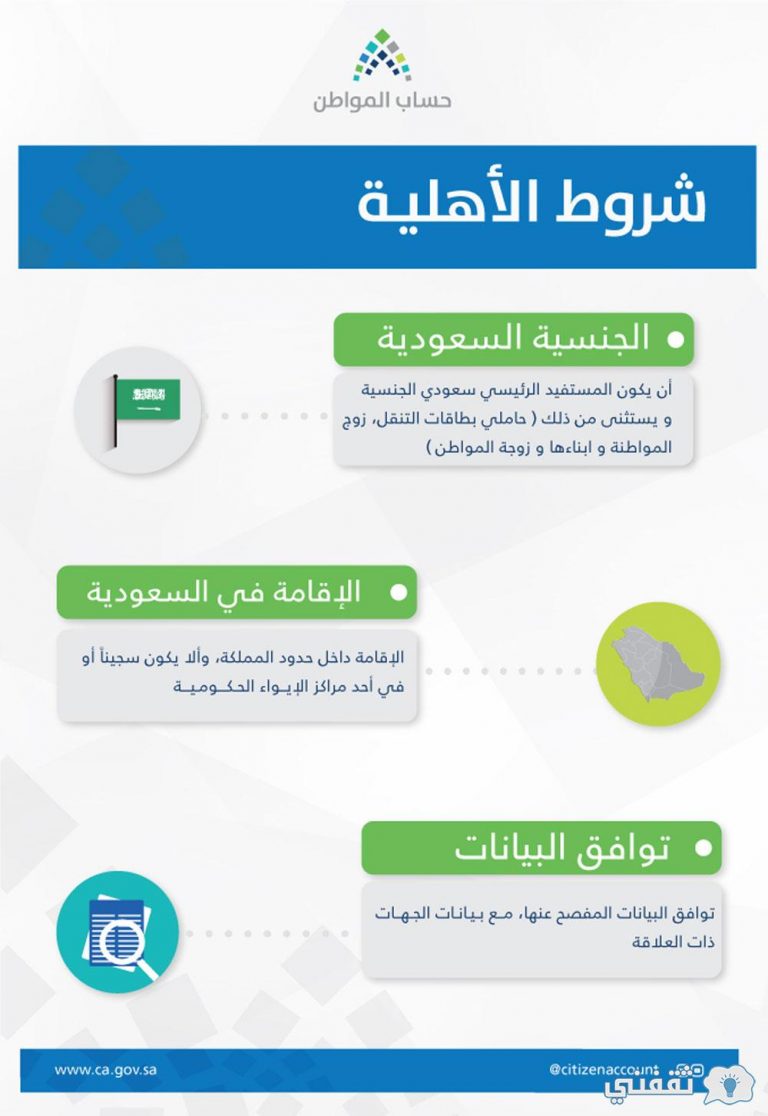 حساب المواطن

شروط الأهلية

الجنسية السعودية

أن يكون المستفيد الرئيسي سعودي الجنسية و يستثنى من ذلك ( حاملي بطاقات التنقل، زوج المواطنة و ابناءها و زوجة المواطن )

الإقامة في السعودية

الإقامة داخل حدود المملكة، وألا يكون سجيناً أو في أحد مراكز الإيواء الحكومية

توافق البيانات

توافق البيانات المفصح عنها، مع بيانات الجهات ذات العلاقة

www.ca.gov.sa

@citizenaccount

ثقفني